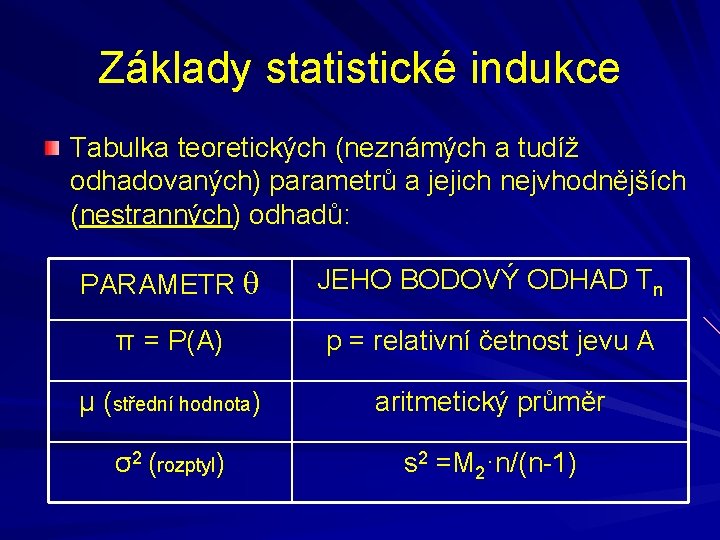 Základy statistické indukce

Tabulka teoretických (neznámých a tudíž odhadovaných) parametrů a jejich nejvhodnějších (nestranných) odhadů:

| PARAMETR $\theta$ | JEHO BODOVÝ ODHAD $T_n$ |
|---|---|
| $\pi = P(A)$ | p = relativní četnost jevu A |
| $\mu$ (střední hodnota) | aritmetický průměr |
| $\sigma^2$ (rozptyl) | $s^2 = M_2 \cdot n/(n-1)$ |